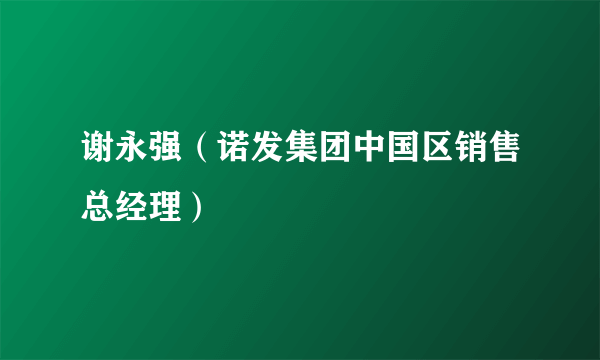 谢永强（诺发集团中国区销售总经理）